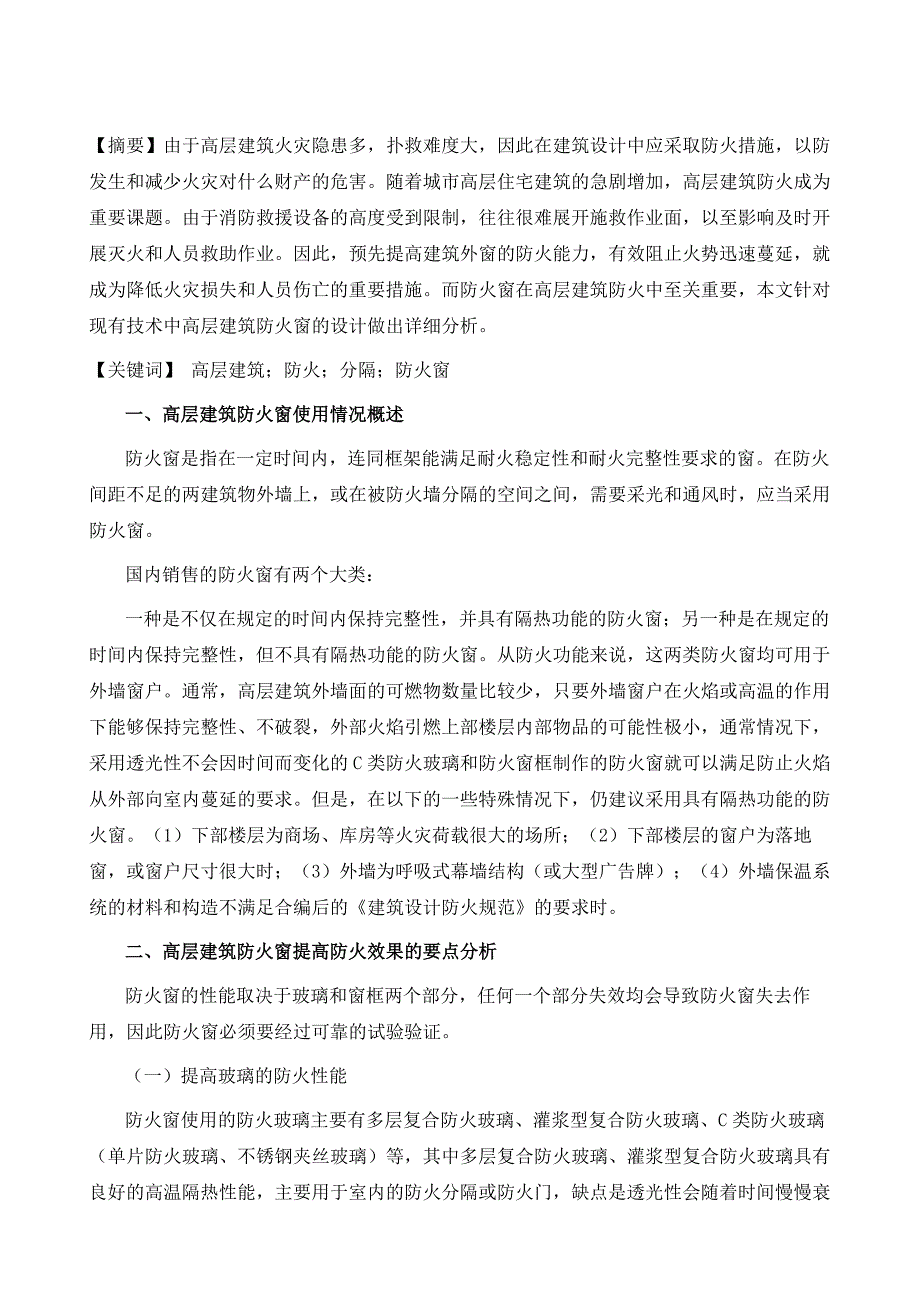 【摘要】由于高层建筑火灾隐患多，扑救难度大，因此在建筑设计中应采取防火措施，以防发生和减少火灾对什么财产的危害。随着城市高层住宅建筑的急剧增加，高层建筑防火成为重要课题。由于消防救援设备的高度受到限制，往往很难展开施救作业面，以至影响及时开展灭火和人员救助作业。因此，预先提高建筑外窗的防火能力，有效阻止火势迅速蔓延，就成为降低火灾损失和人员伤亡的重要措施。而防火窗在高层建筑防火中至关重要，本文针对现有技术中高层建筑防火窗的设计做出详细分析。

【关键词】 高层建筑；防火；分隔；防火窗

一、高层建筑防火窗使用情况概述

防火窗是指在一定时间内，连同框架能满足耐火稳定性和耐火完整性要求的窗。在防火间距不足的两建筑物外墙上，或在被防火墙分隔的空间之间，需要采光和通风时，应当采用防火窗。

国内销售的防火窗有两个大类：

一种是不仅在规定的时间内保持完整性，并具有隔热功能的防火窗；另一种是在规定的时间内保持完整性，但不具有隔热功能的防火窗。从防火功能来说，这两类防火窗均可用于外墙窗户。通常，高层建筑外墙面的可燃物数量比较少，只要外墙窗户在火焰或高温的作用下能够保持完整性、不破裂，外部火焰引燃上部楼层内部物品的可能性极小，通常情况下，采用透光性不会因时间而变化的C类防火玻璃和防火窗框制作的防火窗就可以满足防止火焰从外部向室内蔓延的要求。但是，在以下的一些特殊情况下，仍建议采用具有隔热功能的防火窗。（1）下部楼层为商场、库房等火灾荷载很大的场所；（2）下部楼层的窗户为落地窗，或窗户尺寸很大时；（3）外墙为呼吸式幕墙结构（或大型广告牌）；（4）外墙保温系统的材料和构造不满足合编后的《建筑设计防火规范》的要求时。

二、高层建筑防火窗提高防火效果的要点分析

防火窗的性能取决于玻璃和窗框两个部分，任何一个部分失效均会导致防火窗失去作用，因此防火窗必须要经过可靠的试验验证。

（一）提高玻璃的防火性能

防火窗使用的防火玻璃主要有多层复合防火玻璃、灌浆型复合防火玻璃、C类防火玻璃（单片防火玻璃、不锈钢夹丝玻璃）等，其中多层复合防火玻璃、灌浆型复合防火玻璃具有良好的高温隔热性能，主要用于室内的防火分隔或防火门，缺点是透光性会随着时间慢慢衰